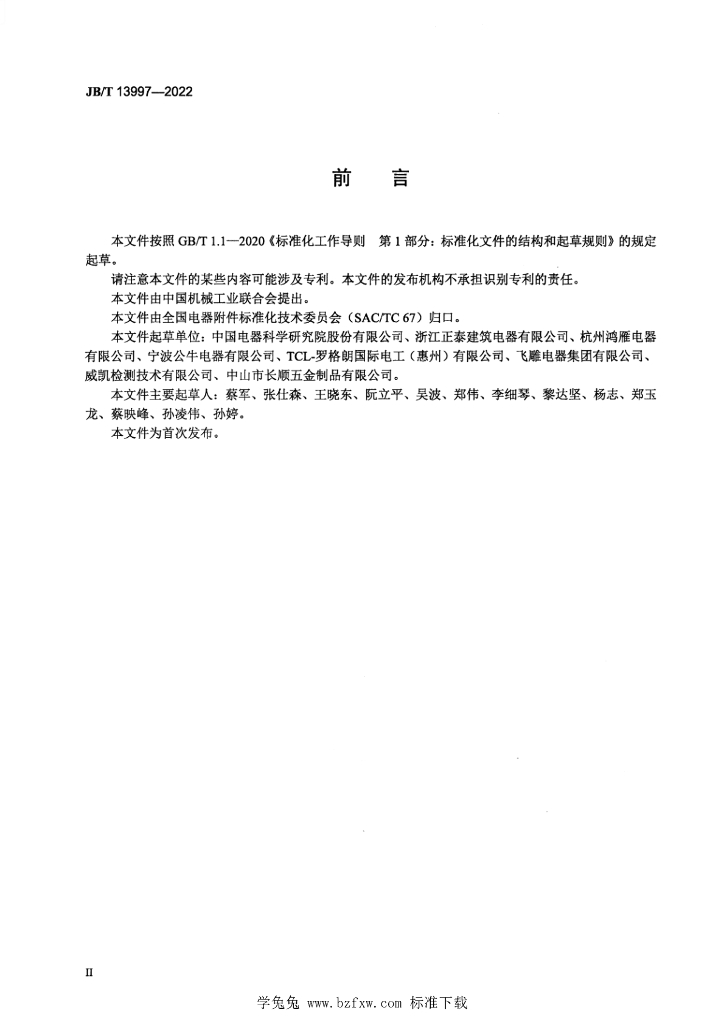 JB/T 13997—2022

前　言

本文件按照 GB/T 1.1—2020《标准化工作导则　第 1 部分：标准化文件的结构和起草规则》的规定起草。

请注意本文件的某些内容可能涉及专利。本文件的发布机构不承担识别专利的责任。

本文件由中国机械工业联合会提出。

本文件由全国电器附件标准化技术委员会（SAC/TC 67）归口。

本文件起草单位：中国电器科学研究院股份有限公司、浙江正泰建筑电器有限公司、杭州鸿雁电器有限公司、宁波公牛电器有限公司、TCL-罗格朗国际电工（惠州）有限公司、飞雕电器集团有限公司、威凯检测技术有限公司、中山市长顺五金制品有限公司。

本文件主要起草人：蔡军、张仕森、王晓东、阮立平、吴波、郑伟、李细琴、黎达坚、杨志、郑玉龙、蔡映峰、孙凌伟、孙婷。

本文件为首次发布。

II

学兔兔 www.bzfxw.com 标准下载